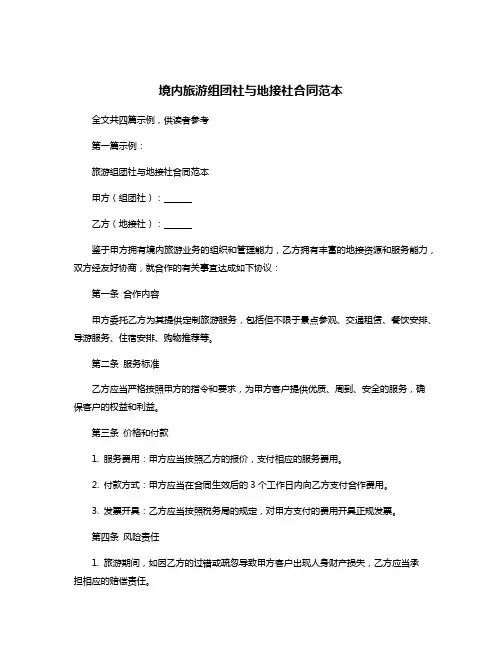 境内旅游组团社与地接社合同范本

全文共四篇示例，供读者参考

第一篇示例：

旅游组团社与地接社合同范本

甲方（组团社）：______

乙方（地接社）：______

鉴于甲方拥有境内旅游业务的组织和管理能力，乙方拥有丰富的地接资源和服务能力，双方经友好协商，就合作的有关事宜达成如下协议：

第一条 合作内容

甲方委托乙方为其提供定制旅游服务，包括但不限于景点参观、交通租赁、餐饮安排、导游服务、住宿安排、购物推荐等。

第二条 服务标准

乙方应当严格按照甲方的指令和要求，为甲方客户提供优质、周到、安全的服务，确保客户的权益和利益。

第三条 价格和付款

1. 服务费用：甲方应当按照乙方的报价，支付相应的服务费用。

2. 付款方式：甲方应当在合同生效后的 3 个工作日内向乙方支付合作费用。

3. 发票开具：乙方应当按照税务局的规定，对甲方支付的费用开具正规发票。

第四条 风险责任

1. 旅游期间，如因乙方的过错或疏忽导致甲方客户出现人身财产损失，乙方应当承担相应的赔偿责任。